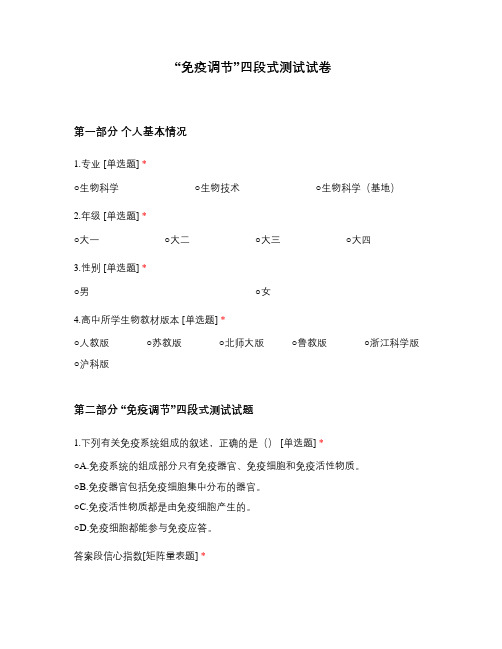 “免疫调节”四段式测试试卷

第一部分 个人基本情况

1.专业 [单选题] *

○生物科学 ○生物技术 ○生物科学（基地）

2.年级 [单选题] *

○大一 ○大二 ○大三 ○大四

3.性别 [单选题] *

○男 ○女

4.高中所学生物教材版本 [单选题] *

○人教版 ○苏教版 ○北师大版 ○鲁教版 ○浙江科学版 ○沪科版

第二部分 “免疫调节”四段式测试试题

1.下列有关免疫系统组成的叙述，正确的是（） [单选题] *

○A.免疫系统的组成部分只有免疫器官、免疫细胞和免疫活性物质。

○B.免疫器官包括免疫细胞集中分布的器官。

○C.免疫活性物质都是由免疫细胞产生的。

○D.免疫细胞都能参与免疫应答。

答案段信心指数[矩阵量表题] *